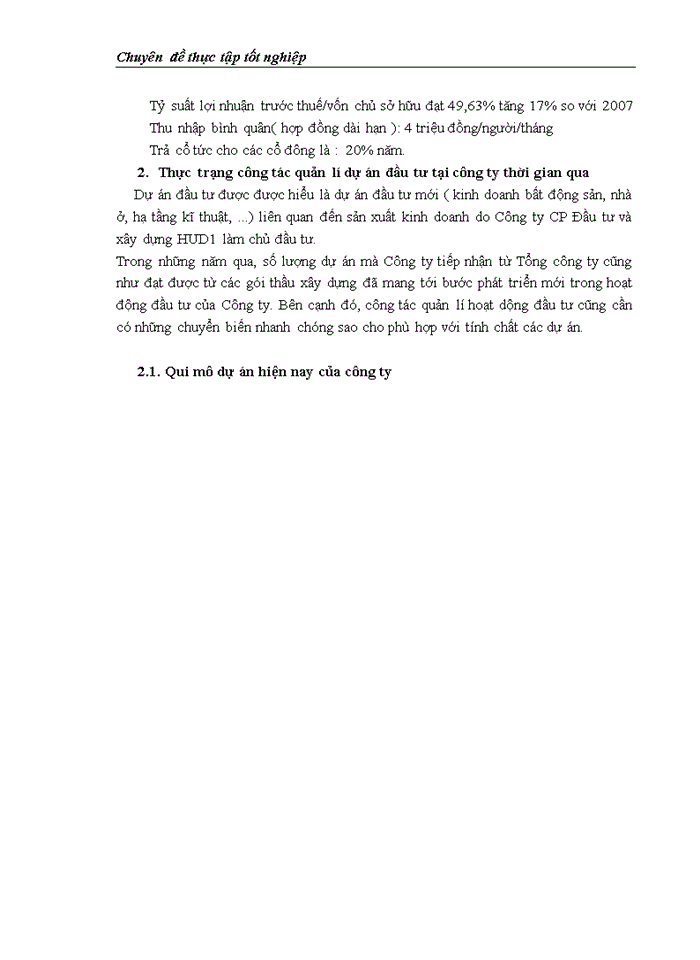 Chuyên đề thực tập tốt nghiệp

Tỷ suất lợi nhuận trước thuế/vốn chủ sở hữu đạt 49,63% tăng 17% so với 2007

Thu nhập bình quân( hợp đồng dài hạn ): 4 triệu đồng/người/tháng

Trả cổ tức cho các cổ đông là : 20% năm.

2. Thực trạng công tác quản lí dự án đầu tư tại công ty thời gian qua

Dự án đầu tư được được hiểu là dự án đầu tư mới ( kinh doanh bất động sản, nhà ở, hạ tầng kĩ thuật, ...) liên quan đến sản xuất kinh doanh do Công ty CP Đầu tư và xây dựng HUD1 làm chủ đầu tư.

Trong những năm qua, số lượng dự án mà Công ty tiếp nhận từ Tổng công ty cũng như đạt được từ các gói thầu xây dựng đã mang tới bước phát triển mới trong hoạt động đầu tư của Công ty. Bên cạnh đó, công tác quản lí hoạt động đầu tư cũng cần có những chuyển biến nhanh chóng sao cho phù hợp với tính chất các dự án.

2.1. Qui mô dự án hiện nay của công ty